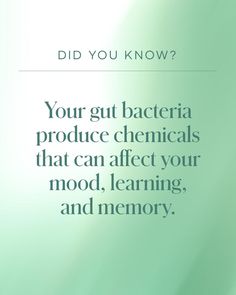 DID YOU KNOW?

Your gut bacteria produce chemicals that can affect your mood, learning, and memory.